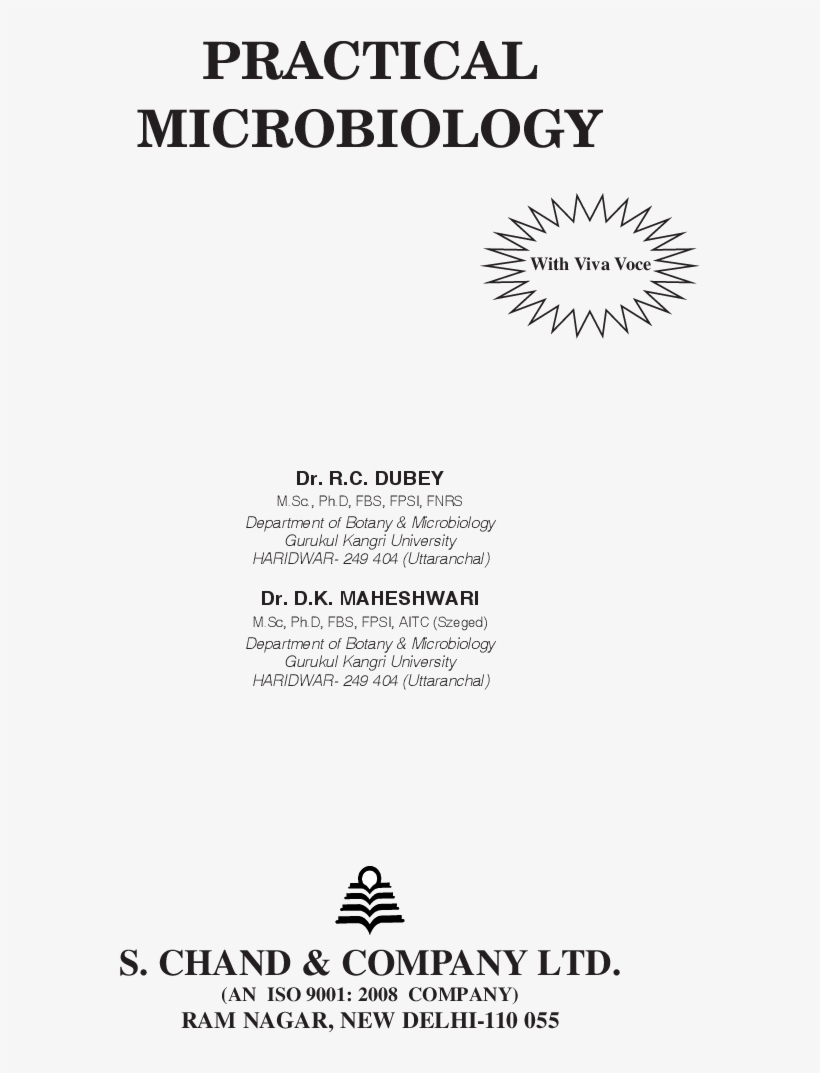 PRACTICAL
MICROBIOLOGY

With Viva Voce

Dr. R.C. DUBEY
M.Sc., Ph.D, FBS, FPSI, FNRS
Department of Botany & Microbiology
Gurukul Kangri University
HARIDWAR- 249 404 (Uttaranchal)

Dr. D.K. MAHESHWARI
M.Sc, Ph.D, FBS, FPSI, AITC (Szeged)
Department of Botany & Microbiology
Gurukul Kangri University
HARIDWAR- 249 404 (Uttaranchal)

S. CHAND & COMPANY LTD.
(AN ISO 9001: 2008 COMPANY)
RAM NAGAR, NEW DELHI-110 055